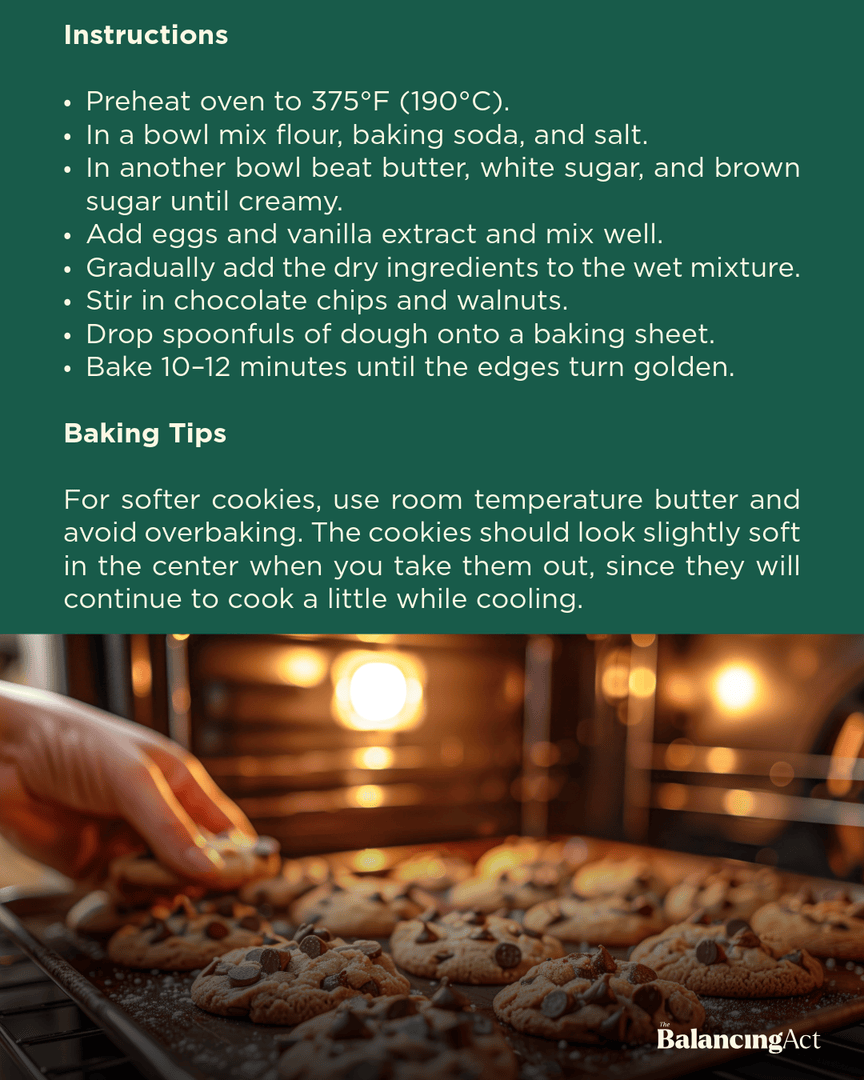 Instructions

• Preheat oven to 375°F (190°C).
• In a bowl mix flour, baking soda, and salt.
• In another bowl beat butter, white sugar, and brown sugar until creamy.
• Add eggs and vanilla extract and mix well.
• Gradually add the dry ingredients to the wet mixture.
• Stir in chocolate chips and walnuts.
• Drop spoonfuls of dough onto a baking sheet.
• Bake 10–12 minutes until the edges turn golden.

Baking Tips

For softer cookies, use room temperature butter and avoid overbaking. The cookies should look slightly soft in the center when you take them out, since they will continue to cook a little while cooling.

The BalancingAct